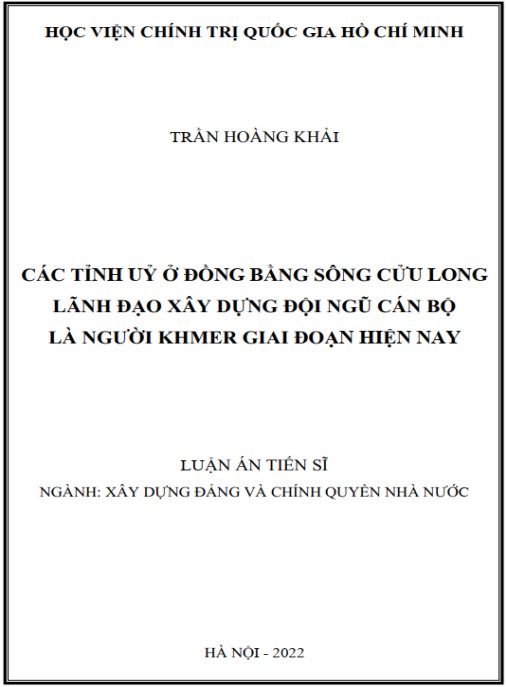 HỌC VIỆN CHÍNH TRỊ QUỐC GIA HỒ CHÍ MINH

TRẦN HOÀNG KHẢI

CÁC TỈNH UỶ Ở ĐỒNG BẰNG SÔNG CỬU LONG LÃNH ĐẠO XÂY DỰNG ĐỘI NGŨ CÁN BỘ LÀ NGƯỜI KHMER GIAI ĐOẠN HIỆN NAY

LUẬN ÁN TIẾN SĨ
NGÀNH: XÂY DỰNG ĐẢNG VÀ CHÍNH QUYỀN NHÀ NƯỚC

HÀ NỘI - 2022